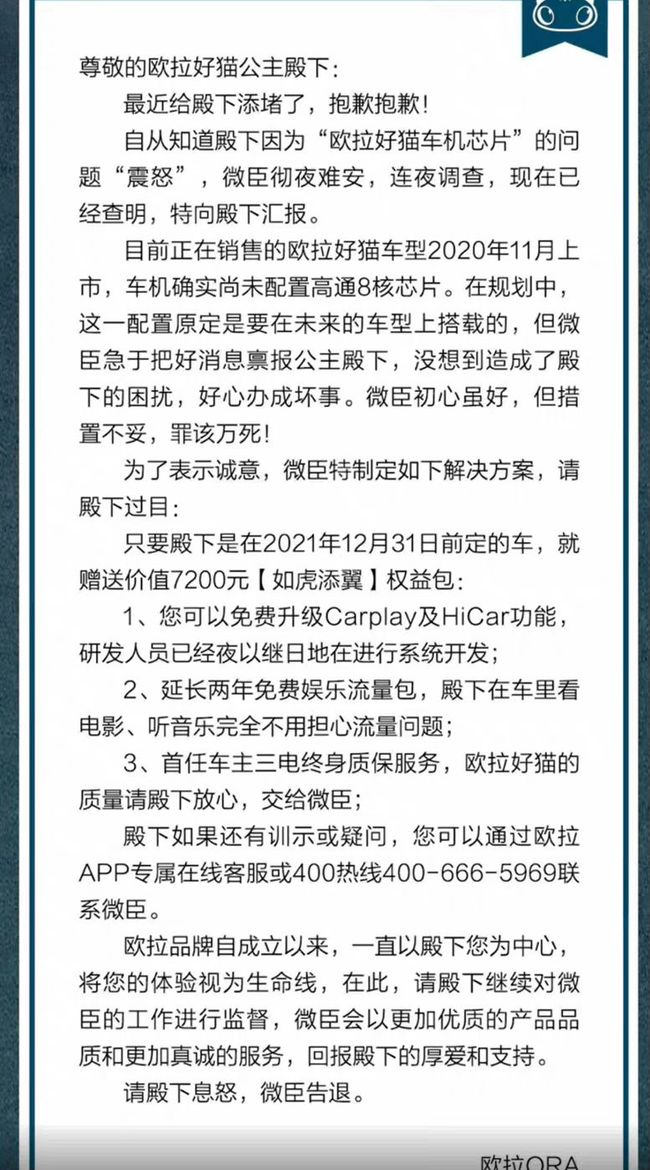 尊敬的欧拉好猫公主殿下：

最近给殿下添堵了，抱歉抱歉！

自从知道殿下因为“欧拉好猫车机芯片”的问题“震怒”，微臣彻夜难安，连夜调查，现在已经查明，特向殿下汇报。

目前正在销售的欧拉好猫车型2020年11月上市，车机确实尚未配置高通8核芯片。在规划中，这一配置原定是要在未来的车型上搭载的，但微臣急于把好消息禀报公主殿下，没想到造成了殿下的困扰，好心办成坏事。微臣初心虽好，但措置不妥，罪该万死！

为了表示诚意，微臣特制定如下解决方案，请殿下过目：

只要殿下是在2021年12月31日前定的车，就赠送价值7200元【如虎添翼】权益包：

1、您可以免费升级Carplay及HiCar功能，研发人员已经夜以继日地在进行系统开发；

2、延长两年免费娱乐流量包，殿下在车里看电影、听音乐完全不用担心流量问题；

3、首任车主三电终身质保服务，欧拉好猫的质量请殿下放心，交给微臣；

殿下如果还有训示或疑问，您可以通过欧拉APP专属在线客服或400热线400-666-5969联系微臣。

欧拉品牌自成立以来，一直以殿下您为中心，将您的体验视为生命线，在此，请殿下继续对微臣的工作进行监督，微臣会以更加优质的产品品质和更加真诚的服务，回报殿下的厚爱和支持。

请殿下息怒，微臣告退。

欧拉ORA